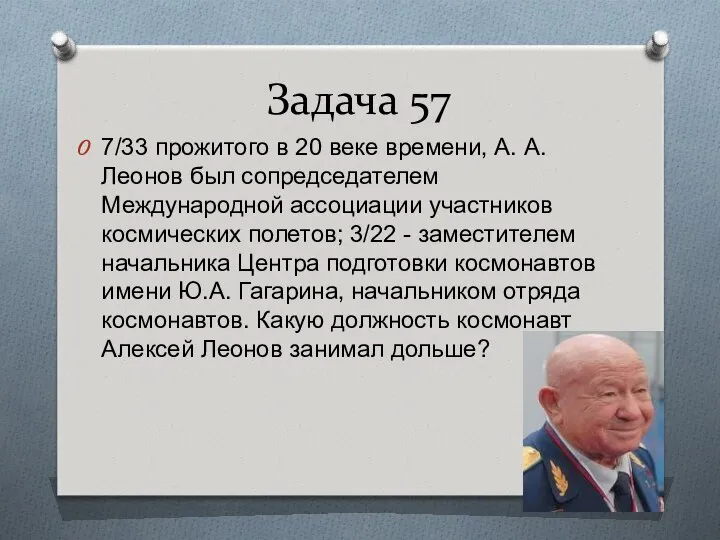 Задача 57

7/33 прожитого в 20 веке времени, А. А. Леонов был сопредседателем Международной ассоциации участников космических полетов; 3/22 - заместителем начальника Центра подготовки космонавтов имени Ю.А. Гагарина, начальником отряда космонавтов. Какую должность космонавт Алексей Леонов занимал дольше?